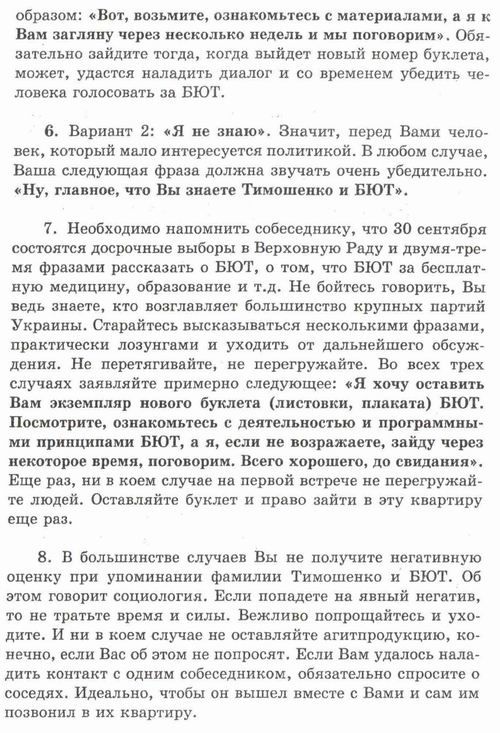 образом: «Вот, возьмите, ознакомьтесь с материалами, а я к Вам загляну через несколько недель и мы поговорим». Обязательно зайдите тогда, когда выйдет новый номер буклета, может, удастся наладить диалог и со временем убедить человека голосовать за БЮТ.

6. Вариант 2: «Я не знаю». Значит, перед Вами человек, который мало интересуется политикой. В любом случае, Ваша следующая фраза должна звучать очень убедительно. «Ну, главное, что Вы знаете Тимошенко и БЮТ».

7. Необходимо напомнить собеседнику, что 30 сентября состоятся досрочные выборы в Верховную Раду и двумя-тремя фразами рассказать о БЮТ, о том, что БЮТ за бесплатную медицину, образование и т.д. Не бойтесь говорить, Вы ведь знаете, кто возглавляет большинство крупных партий Украины. Старайтесь высказываться несколькими фразами, практически лозунгами и уходить от дальнейшего обсуждения. Не перетягивайте, не перегружайте. Во всех трех случаях заявляйте примерно следующее: «Я хочу оставить Вам экземпляр нового буклета (листовки, плаката) БЮТ. Посмотрите, ознакомьтесь с деятельностью и программными принципами БЮТ, а я, если не возражаете, зайду через некоторое время, поговорим. Всего хорошего, до свидания». Еще раз, ни в коем случае на первой встрече не перегружайте людей. Оставляйте буклет и право зайти в эту квартиру еще раз.

8. В большинстве случаев Вы не получите негативную оценку при упоминании фамилии Тимошенко и БЮТ. Об этом говорит социология. Если попадете на явный негатив, то не тратьте время и силы. Вежливо попрощайтесь и уходите. И ни в коем случае не оставляйте агитпродукцию, конечно, если Вас об этом не попросят. Если Вам удалось наладить контакт с одним собеседником, обязательно спросите о соседях. Идеально, чтобы он вышел вместе с Вами и сам им позвонил в их квартиру.